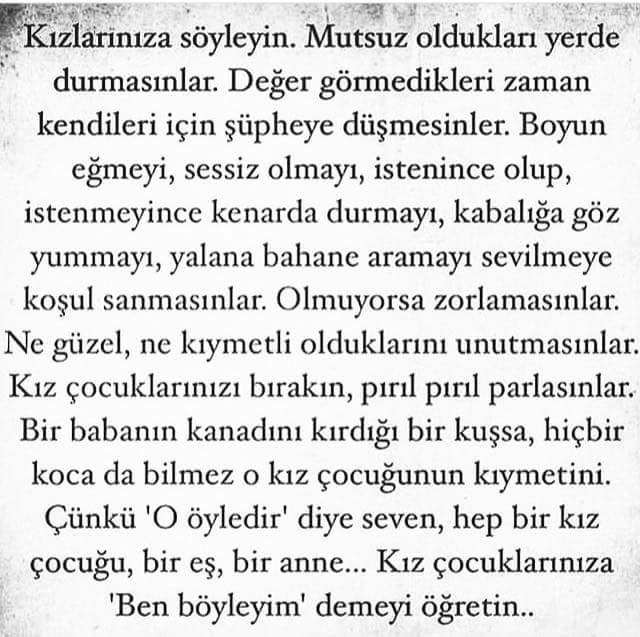 Kızlarınıza söyleyin. Mutsuz oldukları yerde durmasınlar. Değer görmedikleri zaman kendileri için şüpheye düşmesinler. Boyun eğmeyi, sessiz olmayı, istenince olup, istenmeyince kenarda durmayı, kabalığa göz yummayı, yalana bahane aramayı sevilmeye koşul sanmasınlar. Olmuyorsa zorlamasınlar. Ne güzel, ne kıymetli olduklarını unutmasınlar. Kız çocuklarınızı bırakın, pırıl pırıl parlasınlar. Bir babanın kanadını kırdığı bir kuşsa, hiçbir koca da bilmez o kız çocuğunun kıymetini. Çünkü 'O öyledir' diye seven, hep bir kız çocuğu, bir eş, bir anne... Kız çocuklarınıza 'Ben böyleyim' demeyi öğretin..